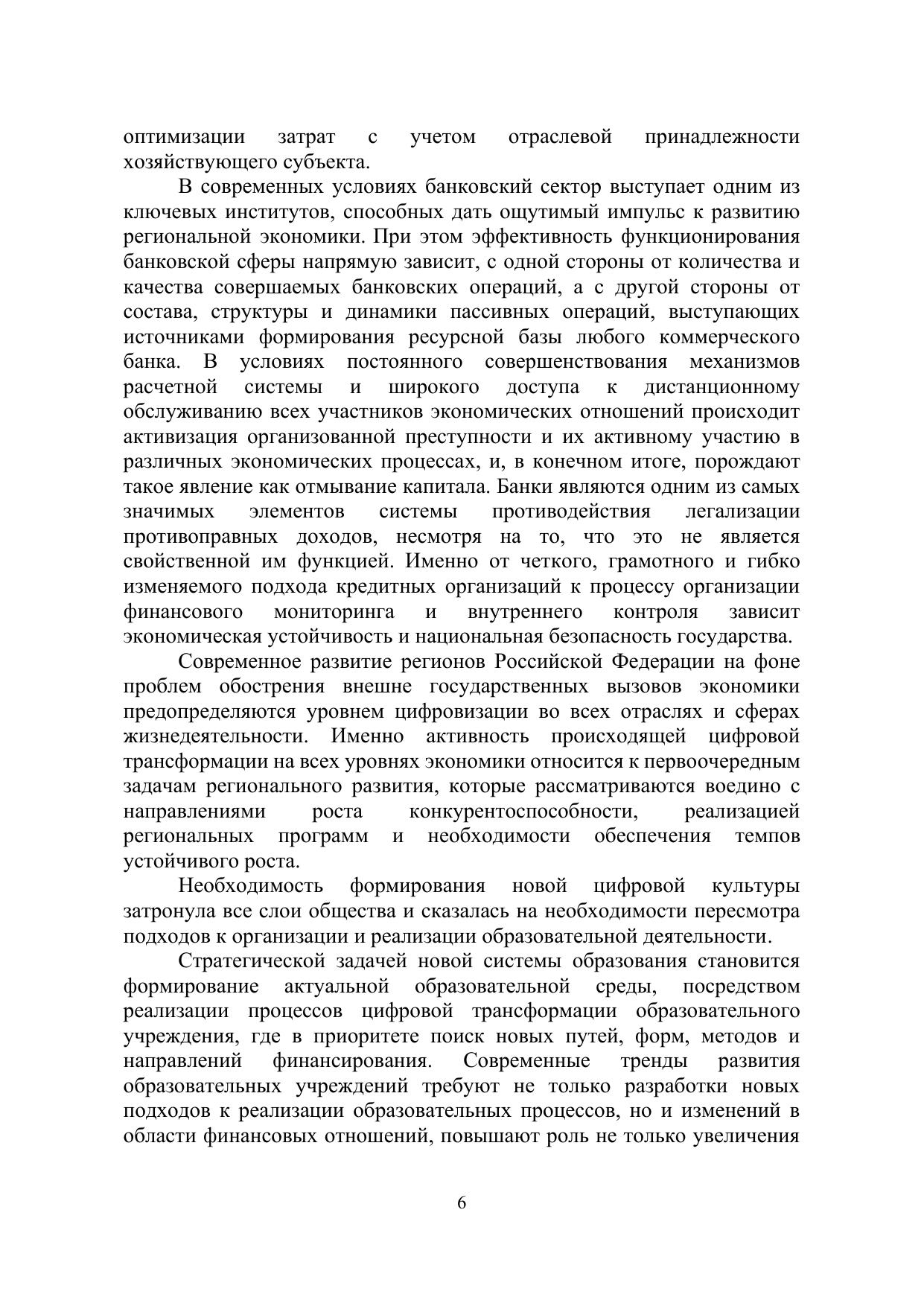 оптимизации затрат с учетом отраслевой принадлежности хозяйствующего субъекта.

В современных условиях банковский сектор выступает одним из ключевых институтов, способных дать ощутимый импульс к развитию региональной экономики. При этом эффективность функционирования банковской сферы напрямую зависит, с одной стороны от количества и качества совершаемых банковских операций, а с другой стороны от состава, структуры и динамики пассивных операций, выступающих источниками формирования ресурсной базы любого коммерческого банка. В условиях постоянного совершенствования механизмов расчетной системы и широкого доступа к дистанционному обслуживанию всех участников экономических отношений происходит активизация организованной преступности и их активному участию в различных экономических процессах, и, в конечном итоге, порождают такое явление как отмывание капитала. Банки являются одним из самых значимых элементов системы противодействия легализации противоправных доходов, несмотря на то, что это не является свойственной им функцией. Именно от четкого, грамотного и гибко изменяемого подхода кредитных организаций к процессу организации финансового мониторинга и внутреннего контроля зависит экономическая устойчивость и национальная безопасность государства.

Современное развитие регионов Российской Федерации на фоне проблем обострения внешне государственных вызовов экономики предопределяются уровнем цифровизации во всех отраслях и сферах жизнедеятельности. Именно активность происходящей цифровой трансформации на всех уровнях экономики относится к первоочередным задачам регионального развития, которые рассматриваются воедино с направлениями роста конкурентоспособности, реализацией региональных программ и необходимости обеспечения темпов устойчивого роста.

Необходимость формирования новой цифровой культуры затронула все слои общества и сказалась на необходимости пересмотра подходов к организации и реализации образовательной деятельности.

Стратегической задачей новой системы образования становится формирование актуальной образовательной среды, посредством реализации процессов цифровой трансформации образовательного учреждения, где в приоритете поиск новых путей, форм, методов и направлений финансирования. Современные тренды развития образовательных учреждений требуют не только разработки новых подходов к реализации образовательных процессов, но и изменений в области финансовых отношений, повышают роль не только увеличения

6